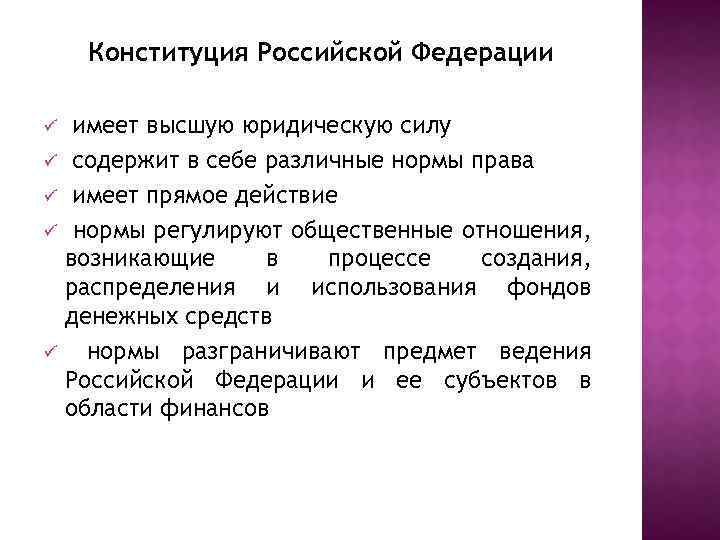 Конституция Российской Федерации

✓ имеет высшую юридическую силу
✓ содержит в себе различные нормы права
✓ имеет прямое действие
✓ нормы регулируют общественные отношения, возникающие в процессе создания, распределения и использования фондов денежных средств
✓ нормы разграничивают предмет ведения Российской Федерации и ее субъектов в области финансов